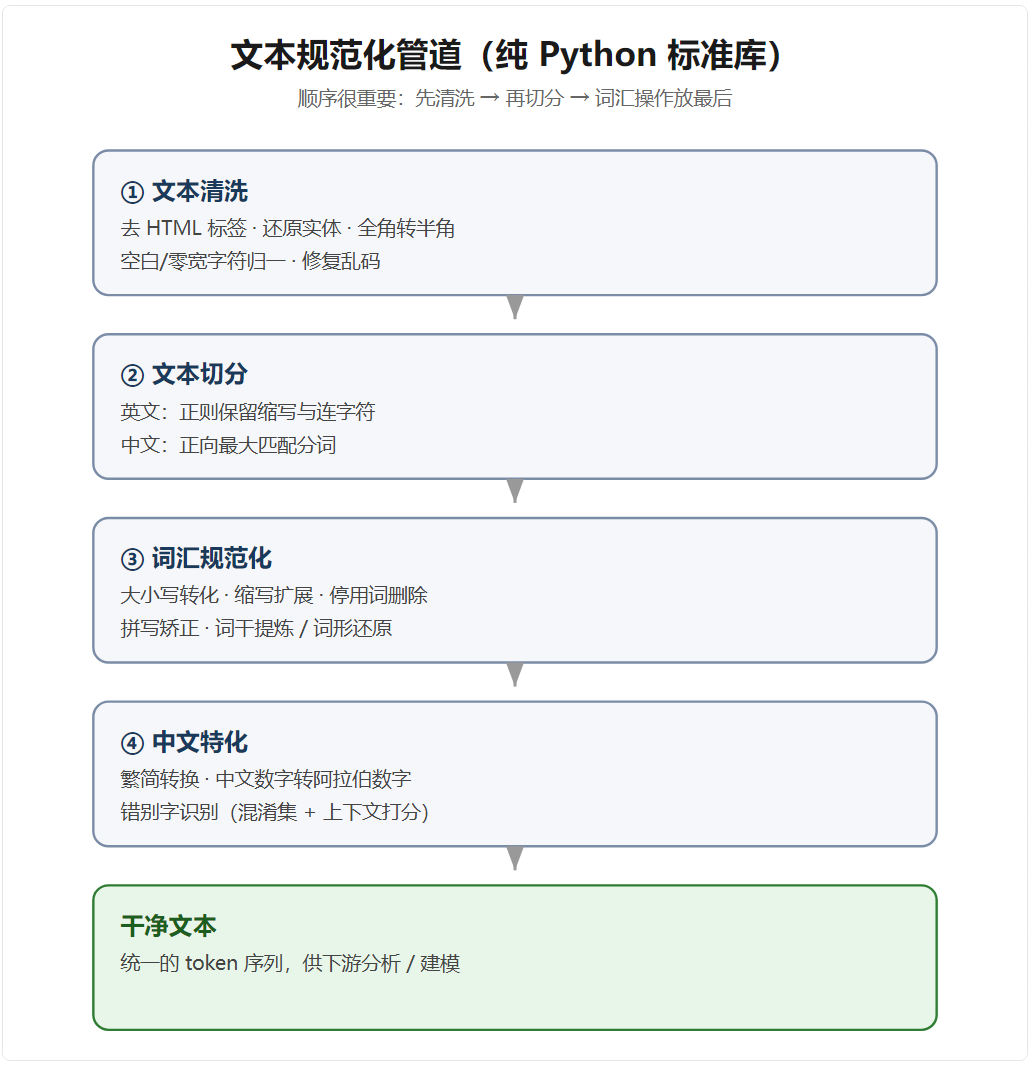 文本规范化管道（纯 Python 标准库）

顺序很重要：先清洗 → 再切分 → 词汇操作放最后

① 文本清洗

去 HTML 标签 · 还原实体 · 全角转半角
空白/零宽字符归一 · 修复乱码

② 文本切分

英文：正则保留缩写与连字符
中文：正向最大匹配分词

③ 词汇规范化

大小写转化 · 缩写扩展 · 停用词删除
拼写矫正 · 词干提炼 / 词形还原

④ 中文特化

繁简转换 · 中文数字转阿拉伯数字
错别字识别（混淆集 + 上下文打分）

干净文本

统一的 token 序列，供下游分析 / 建模